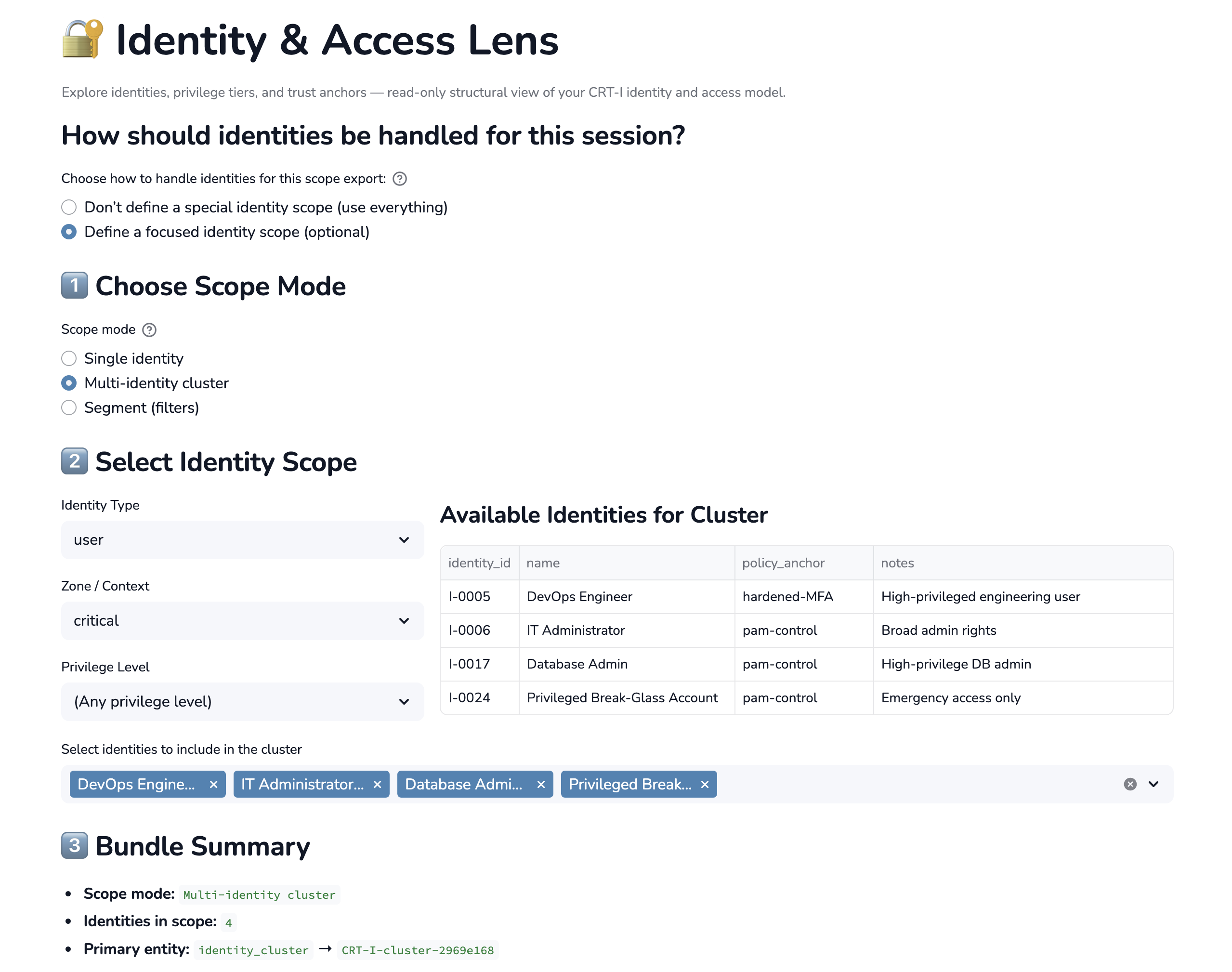 🔐 Identity & Access Lens

Explore identities, privilege tiers, and trust anchors — read-only structural view of your CRT-I identity and access model.

How should identities be handled for this session?

Choose how to handle identities for this scope export: ?

Don't define a special identity scope (use everything)

Define a focused identity scope (optional)

1 Choose Scope Mode

Scope mode ?

Single identity

Multi-identity cluster

Segment (filters)

2 Select Identity Scope

Identity Type

user

Zone / Context

critical

Privilege Level

(Any privilege level)

Available Identities for Cluster

| identity_id | name | policy_anchor | notes |
|---|---|---|---|
| I-0005 | DevOps Engineer | hardened-MFA | High-privileged engineering user |
| I-0006 | IT Administrator | pam-control | Broad admin rights |
| I-0017 | Database Admin | pam-control | High-privilege DB admin |
| I-0024 | Privileged Break-Glass Account | pam-control | Emergency access only |

Select identities to include in the cluster

DevOps Engine... × IT Administrator... × Database Admi... × Privileged Break... ×

3 Bundle Summary

- Scope mode: Multi-identity cluster
- Identities in scope: 4
- Primary entity: identity_cluster → CRT-I-cluster-2969e168